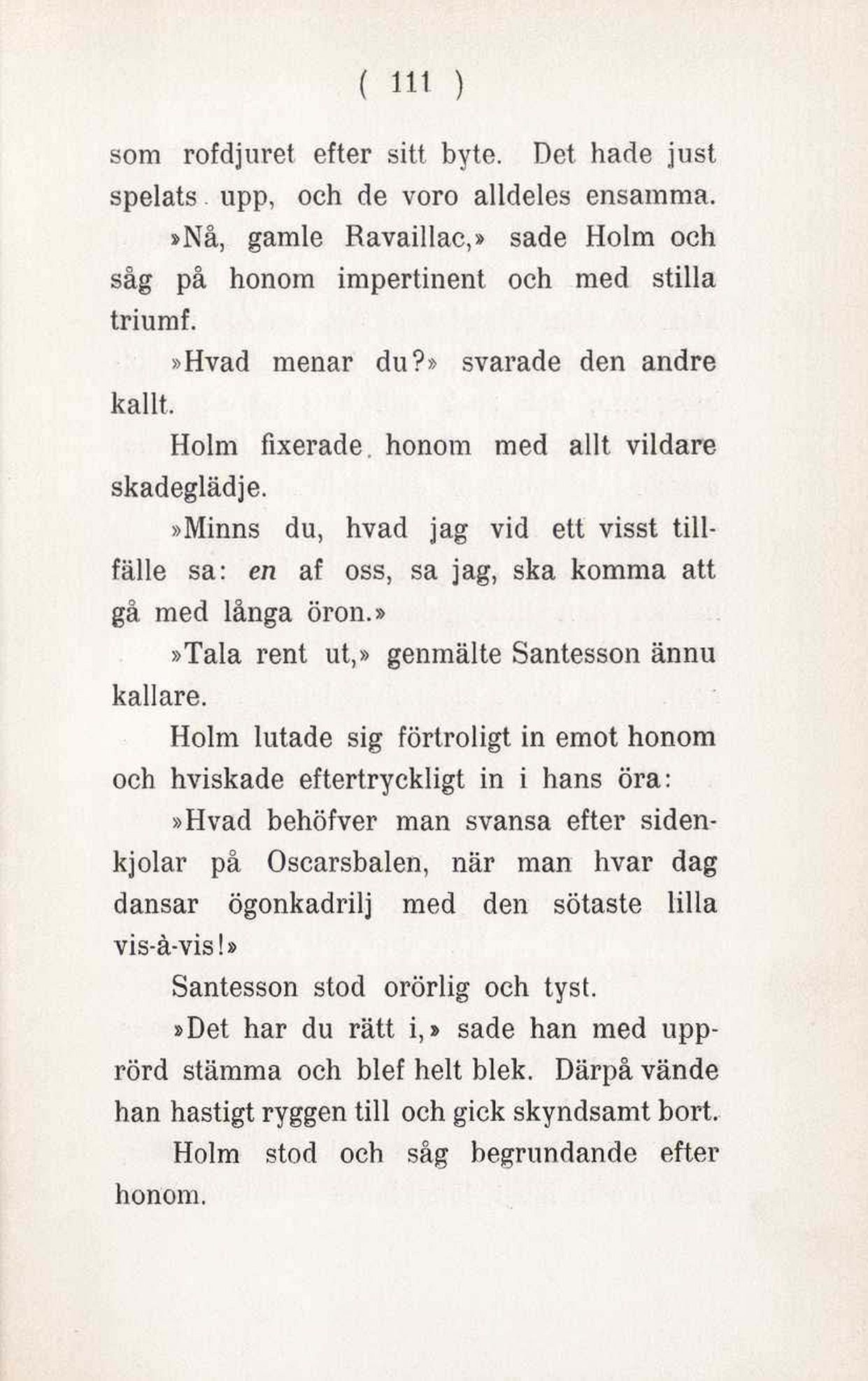 ( 111 )

som rofdjuret efter sitt byte. Det hade just spelats upp, och de voro alldeles ensamma.

»Nå, gamle Ravaillac,» sade Holm och såg på honom impertinent och med stilla triumf.

»Hvad menar du?» svarade den andre kallt.

Holm fixerade honom med allt vildare skadeglädje.

»Minns du, hvad jag vid ett visst tillfälle sa: en af oss, sa jag, ska komma att gå med långa öron.»

»Tala rent ut,» genmälte Santesson ännu kallare.

Holm lutade sig förtroligt in emot honom och hviskade eftertryckligt in i hans öra:

»Hvad behöfver man svansa efter sidenkjolar på Oscarsbalen, när man hvar dag dansar ögonkadrilj med den sötaste lilla vis-à-vis!»

Santesson stod orörlig och tyst.

»Det har du rätt i,» sade han med upprörd stämma och blef helt blek. Därpå vände han hastigt ryggen till och gick skyndsamt bort.

Holm stod och såg begrundande efter honom.